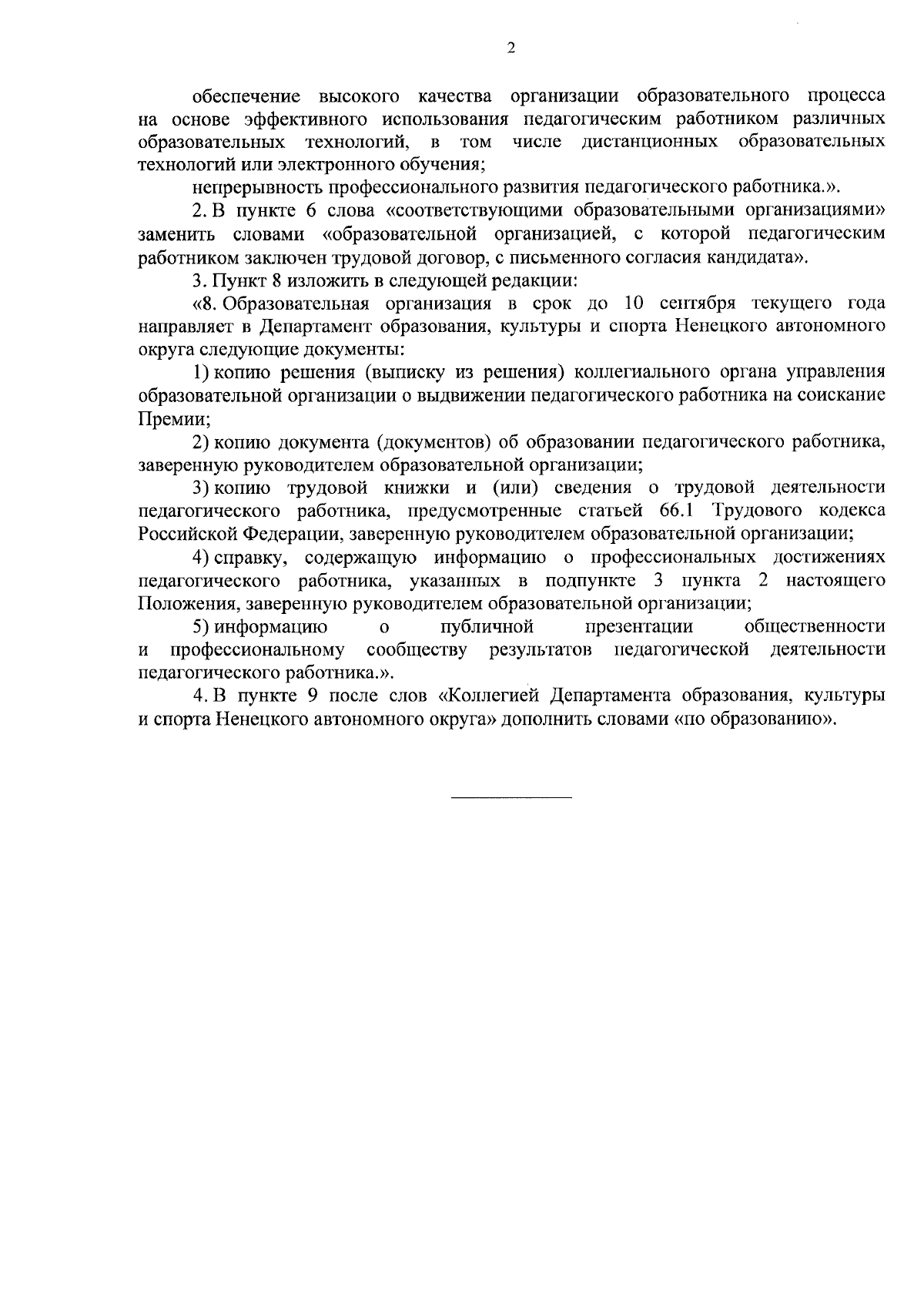 2

обеспечение высокого качества организации образовательного процесса на основе эффективного использования педагогическим работником различных образовательных технологий, в том числе дистанционных образовательных технологий или электронного обучения;

непрерывность профессионального развития педагогического работника.».

2. В пункте 6 слова «соответствующими образовательными организациями» заменить словами «образовательной организацией, с которой педагогическим работником заключен трудовой договор, с письменного согласия кандидата».

3. Пункт 8 изложить в следующей редакции:

«8. Образовательная организация в срок до 10 сентября текущего года направляет в Департамент образования, культуры и спорта Ненецкого автономного округа следующие документы:

1) копию решения (выписку из решения) коллегиального органа управления образовательной организации о выдвижении педагогического работника на соискание Премии;

2) копию документа (документов) об образовании педагогического работника, заверенную руководителем образовательной организации;

3) копию трудовой книжки и (или) сведения о трудовой деятельности педагогического работника, предусмотренные статьей 66.1 Трудового кодекса Российской Федерации, заверенную руководителем образовательной организации;

4) справку, содержащую информацию о профессиональных достижениях педагогического работника, указанных в подпункте 3 пункта 2 настоящего Положения, заверенную руководителем образовательной организации;

5) информацию о публичной презентации общественности и профессиональному сообществу результатов педагогической деятельности педагогического работника.».

4. В пункте 9 после слов «Коллегией Департамента образования, культуры и спорта Ненецкого автономного округа» дополнить словами «по образованию».